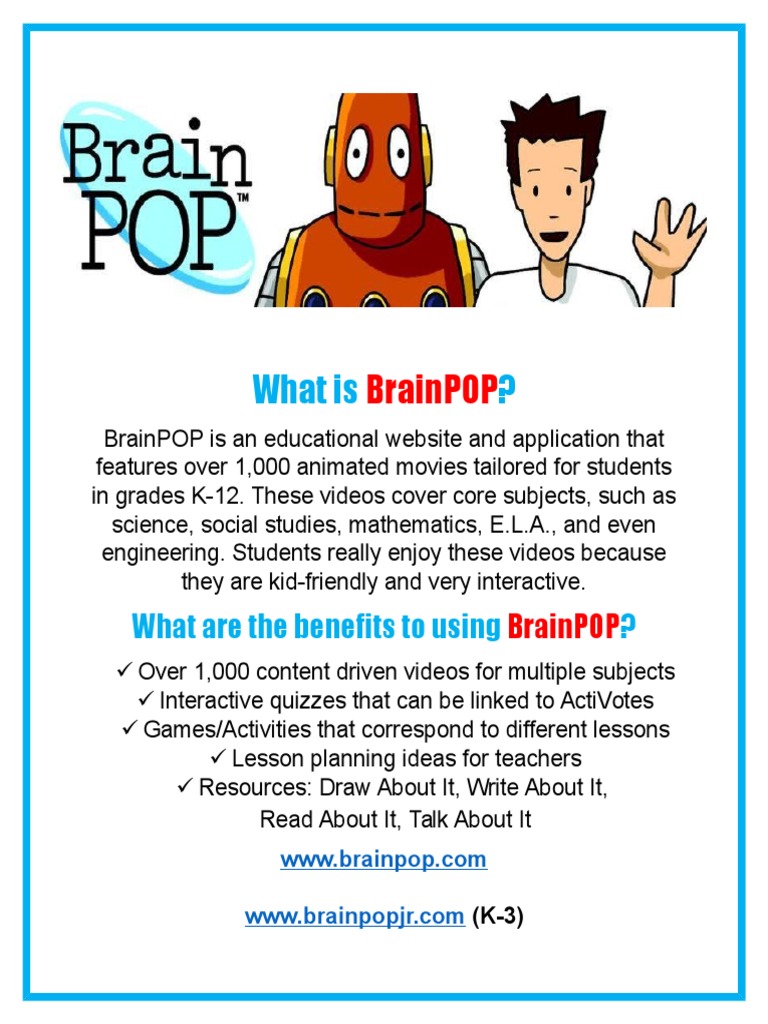 Brain POP™

What is BrainPOP?

BrainPOP is an educational website and application that features over 1,000 animated movies tailored for students in grades K-12. These videos cover core subjects, such as science, social studies, mathematics, E.L.A., and even engineering. Students really enjoy these videos because they are kid-friendly and very interactive.

What are the benefits to using BrainPOP?

✓ Over 1,000 content driven videos for multiple subjects
✓ Interactive quizzes that can be linked to ActiVotes
✓ Games/Activities that correspond to different lessons
✓ Lesson planning ideas for teachers
✓ Resources: Draw About It, Write About It, Read About It, Talk About It

www.brainpop.com

www.brainpopjr.com (K-3)